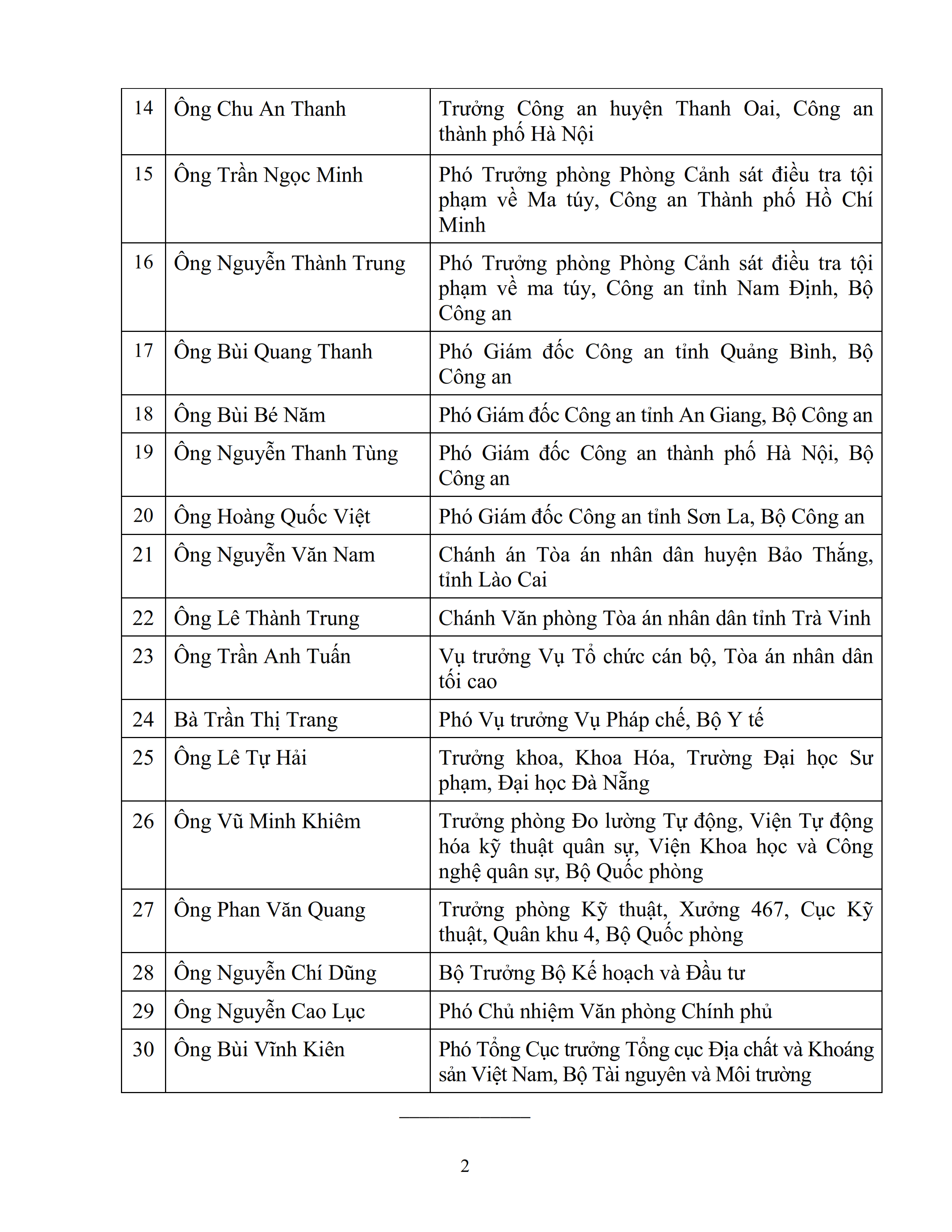 | 14 | Ông Chu An Thanh | Trưởng Công an huyện Thanh Oai, Công an thành phố Hà Nội |
|---|---|---|
| 15 | Ông Trần Ngọc Minh | Phó Trưởng phòng Phòng Cảnh sát điều tra tội phạm về Ma túy, Công an Thành phố Hồ Chí Minh |
| 16 | Ông Nguyễn Thành Trung | Phó Trưởng phòng Phòng Cảnh sát điều tra tội phạm về ma túy, Công an tỉnh Nam Định, Bộ Công an |
| 17 | Ông Bùi Quang Thanh | Phó Giám đốc Công an tỉnh Quảng Bình, Bộ Công an |
| 18 | Ông Bùi Bé Năm | Phó Giám đốc Công an tỉnh An Giang, Bộ Công an |
| 19 | Ông Nguyễn Thanh Tùng | Phó Giám đốc Công an thành phố Hà Nội, Bộ Công an |
| 20 | Ông Hoàng Quốc Việt | Phó Giám đốc Công an tỉnh Sơn La, Bộ Công an |
| 21 | Ông Nguyễn Văn Nam | Chánh án Tòa án nhân dân huyện Bảo Thắng, tỉnh Lào Cai |
| 22 | Ông Lê Thành Trung | Chánh Văn phòng Tòa án nhân dân tỉnh Trà Vinh |
| 23 | Ông Trần Anh Tuấn | Vụ trưởng Vụ Tổ chức cán bộ, Tòa án nhân dân tối cao |
| 24 | Bà Trần Thị Trang | Phó Vụ trưởng Vụ Pháp chế, Bộ Y tế |
| 25 | Ông Lê Tự Hải | Trưởng khoa, Khoa Hóa, Trường Đại học Sư phạm, Đại học Đà Nẵng |
| 26 | Ông Vũ Minh Khiêm | Trưởng phòng Đo lường Tự động, Viện Tự động hóa kỹ thuật quân sự, Viện Khoa học và Công nghệ quân sự, Bộ Quốc phòng |
| 27 | Ông Phan Văn Quang | Trưởng phòng Kỹ thuật, Xưởng 467, Cục Kỹ thuật, Quân khu 4, Bộ Quốc phòng |
| 28 | Ông Nguyễn Chí Dũng | Bộ Trưởng Bộ Kế hoạch và Đầu tư |
| 29 | Ông Nguyễn Cao Lục | Phó Chủ nhiệm Văn phòng Chính phủ |
| 30 | Ông Bùi Vĩnh Kiên | Phó Tổng Cục trưởng Tổng cục Địa chất và Khoáng sản Việt Nam, Bộ Tài nguyên và Môi trường |

2